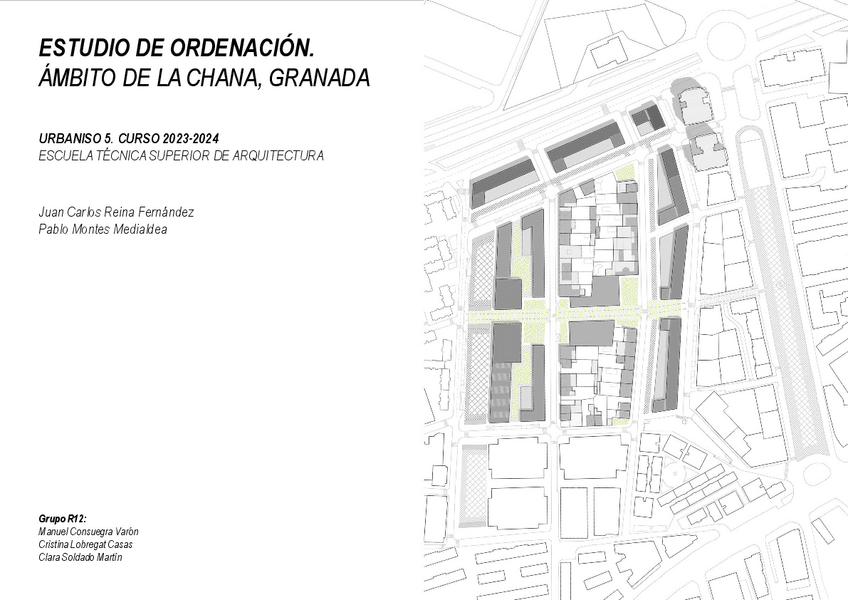 ESTUDIO DE ORDENACIÓN.
ÁMBITO DE LA CHANA, GRANADA

URBANISO 5. CURSO 2023-2024
ESCUELA TÉCNICA SUPERIOR DE ARQUITECTURA

Juan Carlos Reina Fernández
Pablo Montes Medialdea

Grupo R12:
Manuel Consuegra Varón
Cristina Lobregat Casas
Clara Soldado Martín